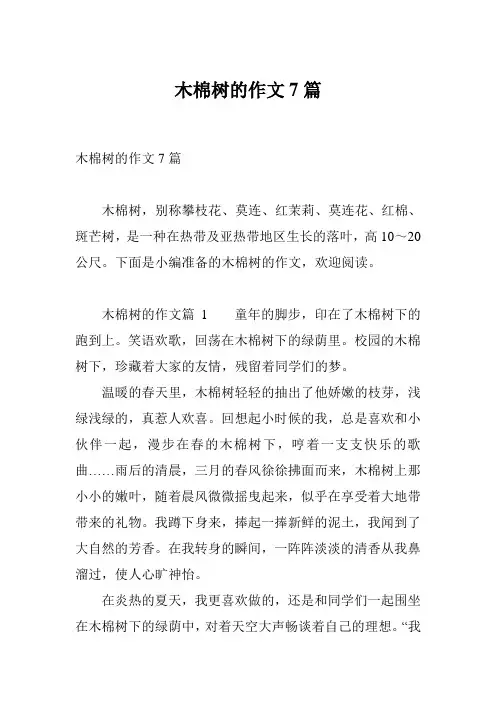 木棉树的作文 7 篇

木棉树的作文 7 篇

木棉树，别称攀枝花、莫连、红茉莉、莫连花、红棉、斑芒树，是一种在热带及亚热带地区生长的落叶，高 10～20 公尺。下面是小编准备的木棉树的作文，欢迎阅读。

木棉树的作文篇 1　　童年的脚步，印在了木棉树下的跑到上。笑语欢歌，回荡在木棉树下的绿荫里。校园的木棉树下，珍藏着大家的友情，残留着同学们的梦。

温暖的春天里，木棉树轻轻的抽出了他娇嫩的枝芽，浅绿浅绿的，真惹人欢喜。回想起小时候的我，总是喜欢和小伙伴一起，漫步在春的木棉树下，哼着一支支快乐的歌曲……雨后的清晨，三月的春风徐徐拂面而来，木棉树上那小小的嫩叶，随着晨风微微摇曳起来，似乎在享受着大地带带来的礼物。我蹲下身来，捧起一捧新鲜的泥土，我闻到了大自然的芳香。在我转身的瞬间，一阵阵淡淡的清香从我鼻溜过，使人心旷神怡。

在炎热的夏天，我更喜欢做的，还是和同学们一起围坐在木棉树下的绿荫中，对着天空大声畅谈着自己的理想。“我